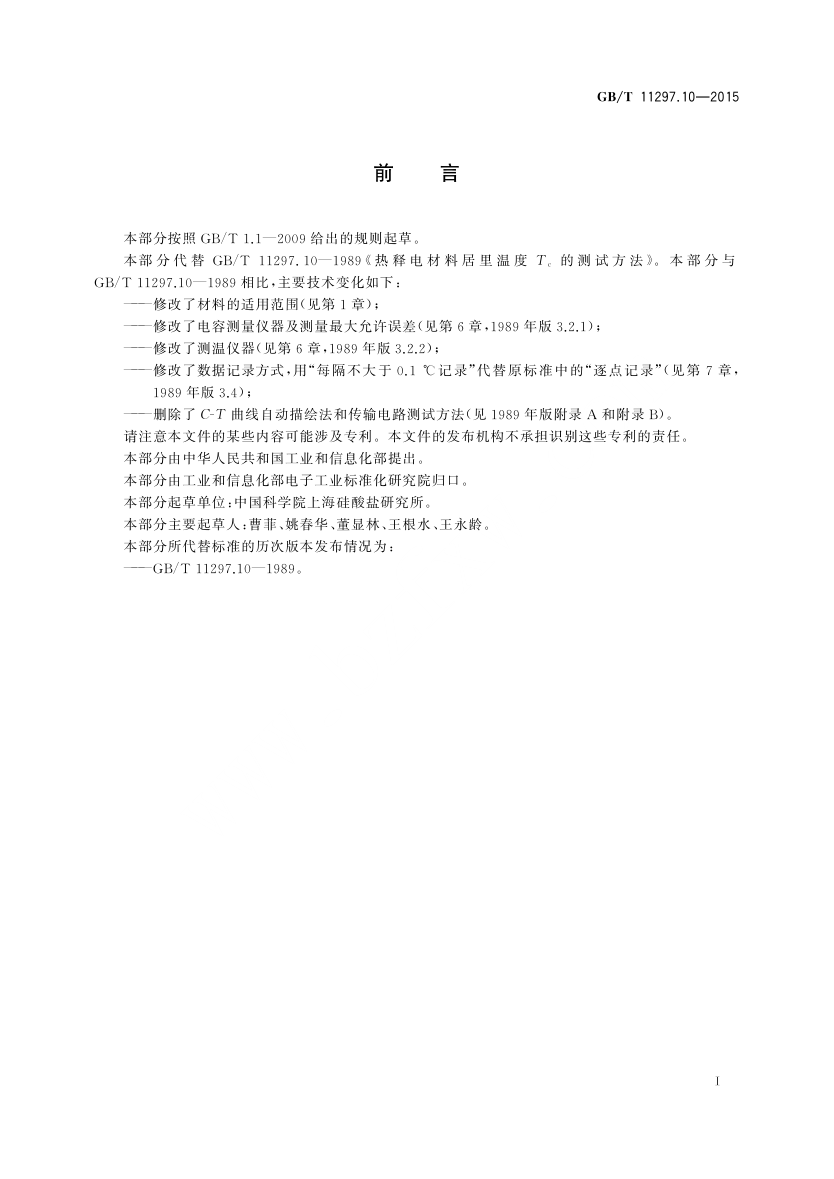 GB/T 11297.10—2015

前　言

本部分按照 GB/T 1.1—2009 给出的规则起草。

本部分代替 GB/T 11297.10—1989《热释电材料居里温度 $T_c$ 的测试方法》。本部分与 GB/T 11297.10—1989 相比，主要技术变化如下：

——修改了材料的适用范围(见第 1 章)；

——修改了电容测量仪器及测量最大允许误差(见第 6 章，1989 年版 3.2.1)；

——修改了测温仪器(见第 6 章，1989 年版 3.2.2)；

——修改了数据记录方式，用“每隔不大于 0.1 ℃记录”代替原标准中的“逐点记录”(见第 7 章，1989 年版 3.4)；

——删除了 $C$-$T$ 曲线自动描绘法和传输电路测试方法(见 1989 年版附录 A 和附录 B)。

请注意本文件的某些内容可能涉及专利。本文件的发布机构不承担识别这些专利的责任。

本部分由中华人民共和国工业和信息化部提出。

本部分由工业和信息化部电子工业标准化研究院归口。

本部分起草单位：中国科学院上海硅酸盐研究所。

本部分主要起草人：曹菲、姚春华、董显林、王根水、王永龄。

本部分所代替标准的历次版本发布情况为：

——GB/T 11297.10—1989。

I